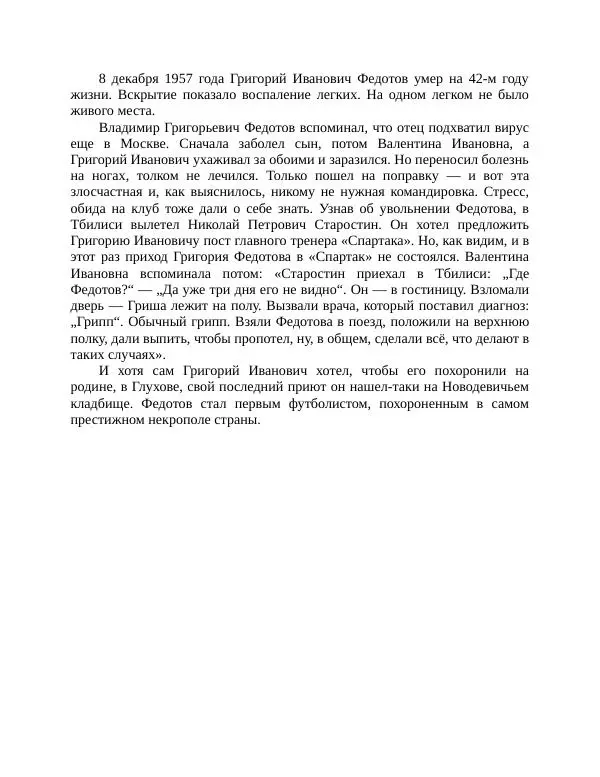 8 декабря 1957 года Григорий Иванович Федотов умер на 42-м году жизни. Вскрытие показало воспаление легких. На одном легком не было живого места.

Владимир Григорьевич Федотов вспоминал, что отец подхватил вирус еще в Москве. Сначала заболел сын, потом Валентина Ивановна, а Григорий Иванович ухаживал за обоими и заразился. Но переносил болезнь на ногах, толком не лечился. Только пошел на поправку — и вот эта злосчастная и, как выяснилось, никому не нужная командировка. Стресс, обида на клуб тоже дали о себе знать. Узнав об увольнении Федотова, в Тбилиси вылетел Николай Петрович Старостин. Он хотел предложить Григорию Ивановичу пост главного тренера «Спартака». Но, как видим, и в этот раз приход Григория Федотова в «Спартак» не состоялся. Валентина Ивановна вспоминала потом: «Старостин приехал в Тбилиси: „Где Федотов?“ — „Да уже три дня его не видно“. Он — в гостиницу. Взломали дверь — Гриша лежит на полу. Вызвали врача, который поставил диагноз: „Грипп“. Обычный грипп. Взяли Федотова в поезд, положили на верхнюю полку, дали выпить, чтобы пропотел, ну, в общем, сделали всё, что делают в таких случаях».

И хотя сам Григорий Иванович хотел, чтобы его похоронили на родине, в Глухове, свой последний приют он нашел-таки на Новодевичьем кладбище. Федотов стал первым футболистом, похороненным в самом престижном некрополе страны.